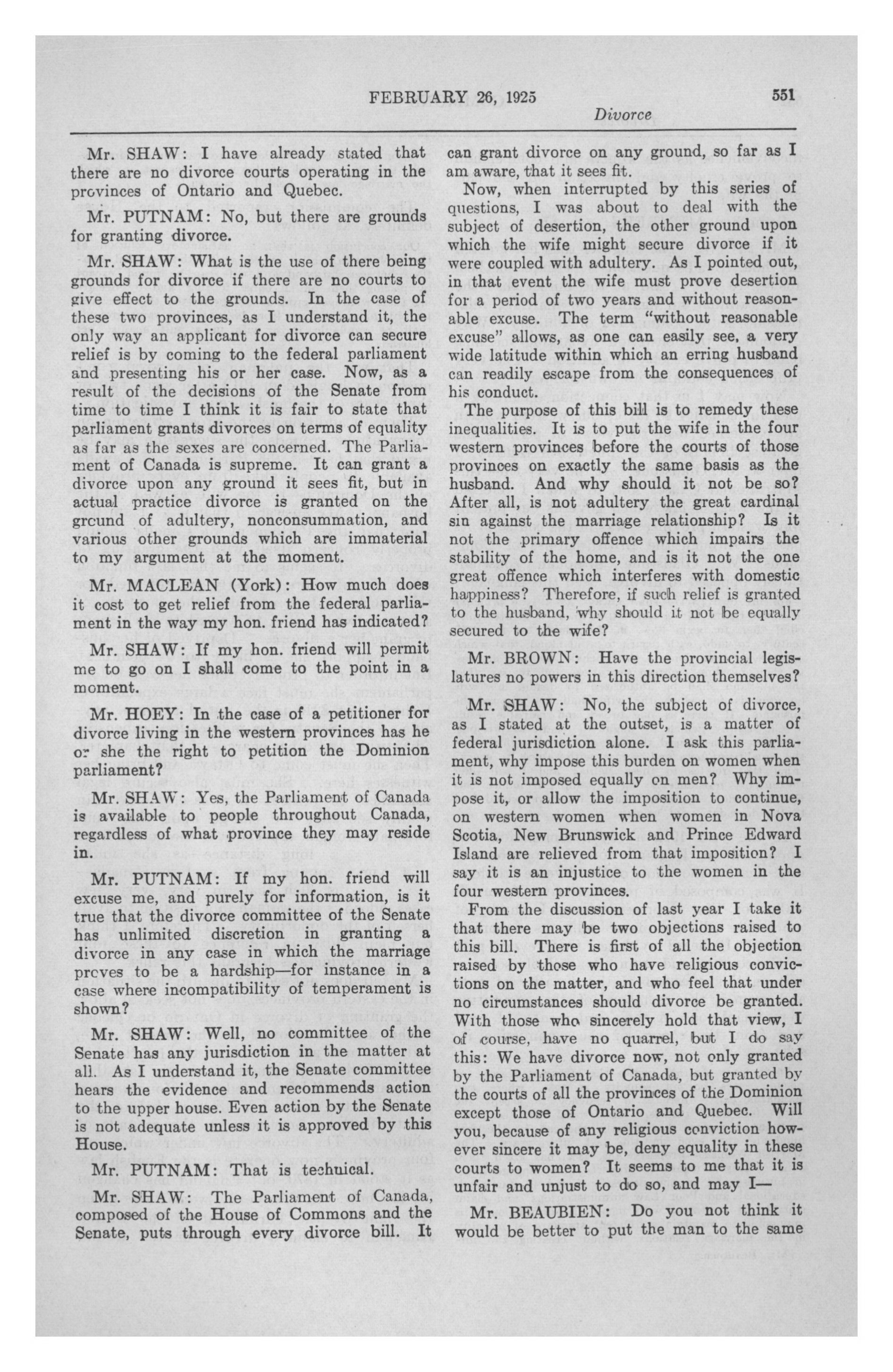 FEBRUARY 26, 1925 551

Divorce

Mr. SHAW: I have already stated that there are no divorce courts operating in the provinces of Ontario and Quebec.

Mr. PUTNAM: No, but there are grounds for granting divorce.

Mr. SHAW: What is the use of there being grounds for divorce if there are no courts to give effect to the grounds. In the case of these two provinces, as I understand it, the only way an applicant for divorce can secure relief is by coming to the federal parliament and presenting his or her case. Now, as a result of the decisions of the Senate from time to time I think it is fair to state that parliament grants divorces on terms of equality as far as the sexes are concerned. The Parliament of Canada is supreme. It can grant a divorce upon any ground it sees fit, but in actual practice divorce is granted on the ground of adultery, nonconsummation, and various other grounds which are immaterial to my argument at the moment.

Mr. MACLEAN (York): How much does it cost to get relief from the federal parliament in the way my hon. friend has indicated?

Mr. SHAW: If my hon. friend will permit me to go on I shall come to the point in a moment.

Mr. HOEY: In the case of a petitioner for divorce living in the western provinces has he or she the right to petition the Dominion parliament?

Mr. SHAW: Yes, the Parliament of Canada is available to people throughout Canada, regardless of what province they may reside in.

Mr. PUTNAM: If my hon. friend will excuse me, and purely for information, is it true that the divorce committee of the Senate has unlimited discretion in granting a divorce in any case in which the marriage proves to be a hardship—for instance in a case where incompatibility of temperament is shown?

Mr. SHAW: Well, no committee of the Senate has any jurisdiction in the matter at all. As I understand it, the Senate committee hears the evidence and recommends action to the upper house. Even action by the Senate is not adequate unless it is approved by this House.

Mr. PUTNAM: That is technical.

Mr. SHAW: The Parliament of Canada, composed of the House of Commons and the Senate, puts through every divorce bill. It can grant divorce on any ground, so far as I am aware, that it sees fit.

Now, when interrupted by this series of questions, I was about to deal with the subject of desertion, the other ground upon which the wife might secure divorce if it were coupled with adultery. As I pointed out, in that event the wife must prove desertion for a period of two years and without reasonable excuse. The term "without reasonable excuse" allows, as one can easily see, a very wide latitude within which an erring husband can readily escape from the consequences of his conduct.

The purpose of this bill is to remedy these inequalities. It is to put the wife in the four western provinces before the courts of those provinces on exactly the same basis as the husband. And why should it not be so? After all, is not adultery the great cardinal sin against the marriage relationship? Is it not the primary offence which impairs the stability of the home, and is it not the one great offence which interferes with domestic happiness? Therefore, if such relief is granted to the husband, why should it not be equally secured to the wife?

Mr. BROWN: Have the provincial legislatures no powers in this direction themselves?

Mr. SHAW: No, the subject of divorce, as I stated at the outset, is a matter of federal jurisdiction alone. I ask this parliament, why impose this burden on women when it is not imposed equally on men? Why impose it, or allow the imposition to continue, on western women when women in Nova Scotia, New Brunswick and Prince Edward Island are relieved from that imposition? I say it is an injustice to the women in the four western provinces.

From the discussion of last year I take it that there may be two objections raised to this bill. There is first of all the objection raised by those who have religious convictions on the matter, and who feel that under no circumstances should divorce be granted. With those who sincerely hold that view, I of course, have no quarrel, but I do say this: We have divorce now, not only granted by the Parliament of Canada, but granted by the courts of all the provinces of the Dominion except those of Ontario and Quebec. Will you, because of any religious conviction however sincere it may be, deny equality in these courts to women? It seems to me that it is unfair and unjust to do so, and may I—

Mr. BEAUBIEN: Do you not think it would be better to put the man to the same